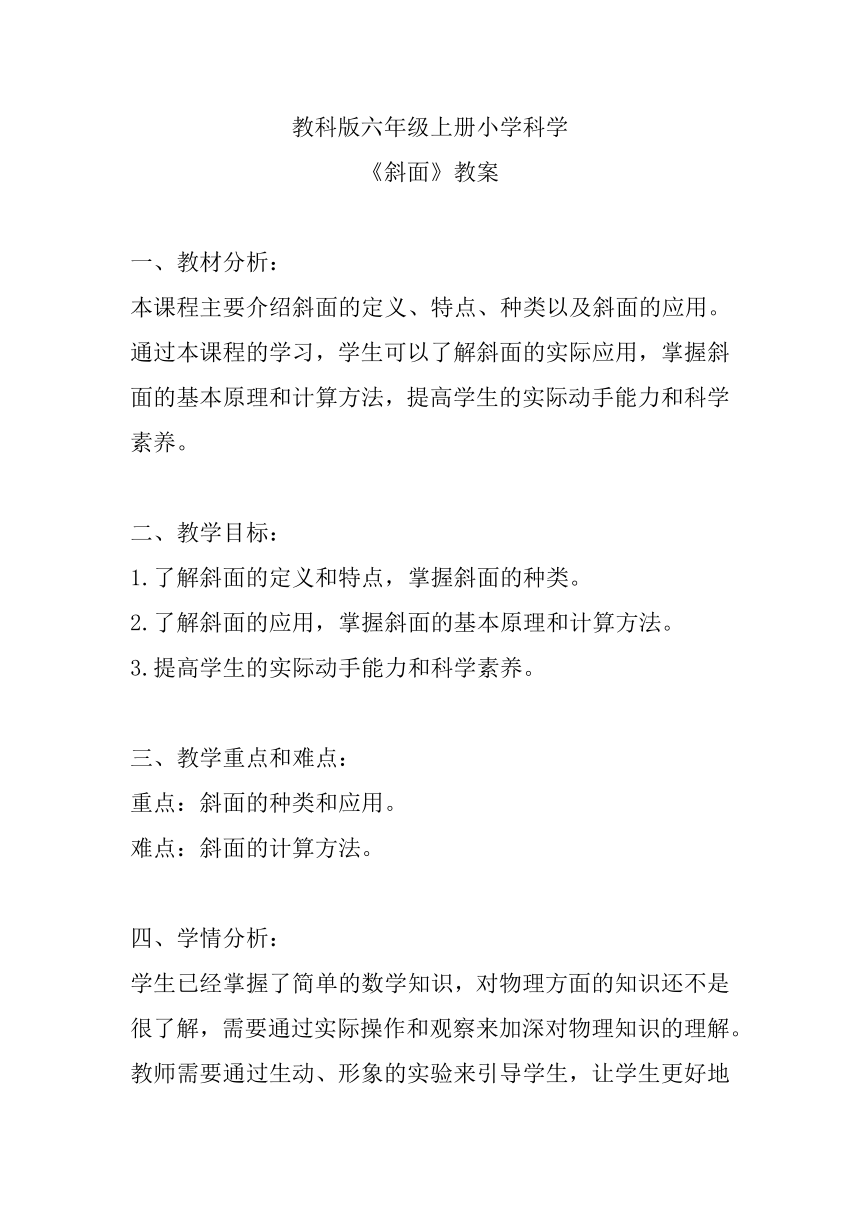 教科版六年级上册小学科学
《斜面》教案

一、教材分析：
本课程主要介绍斜面的定义、特点、种类以及斜面的应用。通过本课程的学习，学生可以了解斜面的实际应用，掌握斜面的基本原理和计算方法，提高学生的实际动手能力和科学素养。

二、教学目标：
1.了解斜面的定义和特点，掌握斜面的种类。
2.了解斜面的应用，掌握斜面的基本原理和计算方法。
3.提高学生的实际动手能力和科学素养。

三、教学重点和难点：
重点：斜面的种类和应用。
难点：斜面的计算方法。

四、学情分析：
学生已经掌握了简单的数学知识，对物理方面的知识还不是很了解，需要通过实际操作和观察来加深对物理知识的理解。教师需要通过生动、形象的实验来引导学生，让学生更好地